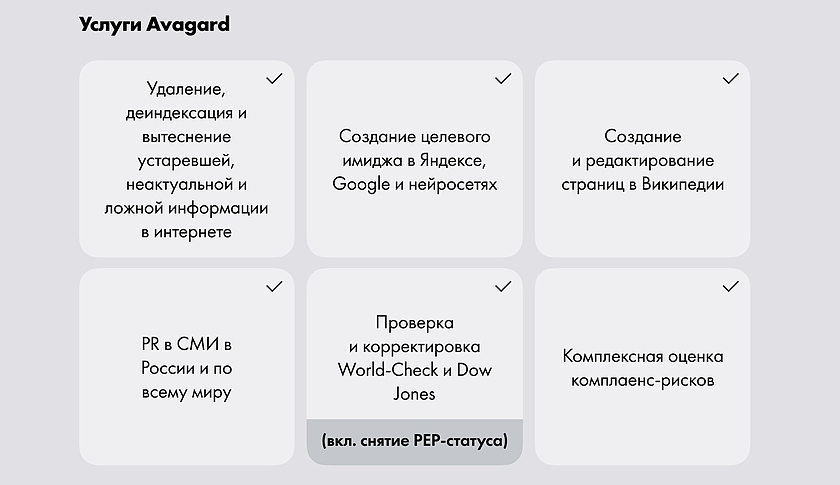 Услуги Avagard

Удаление, деиндексация и вытеснение устаревшей, неактуальной и ложной информации в интернете

Создание целевого имиджа в Яндексе, Google и нейросетях

Создание и редактирование страниц в Википедии

PR в СМИ в России и по всему миру

Проверка и корректировка World-Check и Dow Jones

(вкл. снятие PEP-статуса)

Комплексная оценка комплаенс-рисков